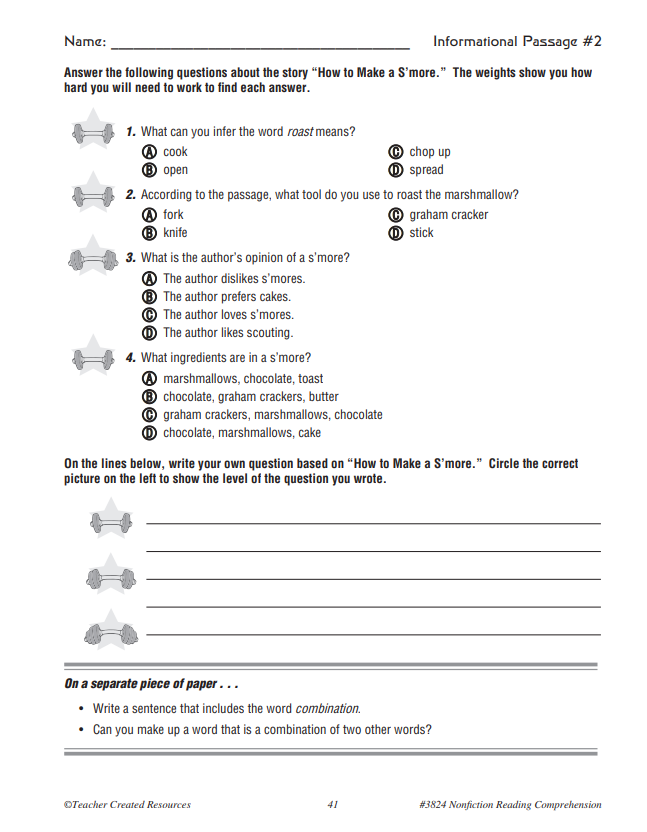 Name: ____ Informational Passage #2

Answer the following questions about the story "How to Make a S'more." The weights show you how hard you will need to work to find each answer.

1. What can you infer the word roast means?

Ⓐ cook
Ⓑ open
Ⓒ chop up
Ⓓ spread

2. According to the passage, what tool do you use to roast the marshmallow?

Ⓐ fork
Ⓑ knife
Ⓒ graham cracker
Ⓓ stick

3. What is the author's opinion of a s'more?

Ⓐ The author dislikes s'mores.
Ⓑ The author prefers cakes.
Ⓒ The author loves s'mores.
Ⓓ The author likes scouting.

4. What ingredients are in a s'more?

Ⓐ marshmallows, chocolate, toast
Ⓑ chocolate, graham crackers, butter
Ⓒ graham crackers, marshmallows, chocolate
Ⓓ chocolate, marshmallows, cake

On the lines below, write your own question based on "How to Make a S'more." Circle the correct picture on the left to show the level of the question you wrote.

____
____
____
____
____

On a separate piece of paper . . .

• Write a sentence that includes the word combination.
• Can you make up a word that is a combination of two other words?

©Teacher Created Resources 41 #3824 Nonfiction Reading Comprehension